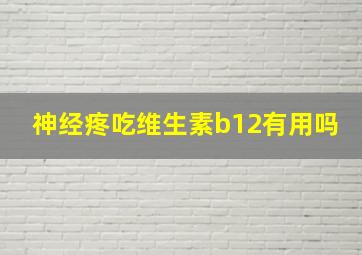 神经疼吃维生素b12有用吗